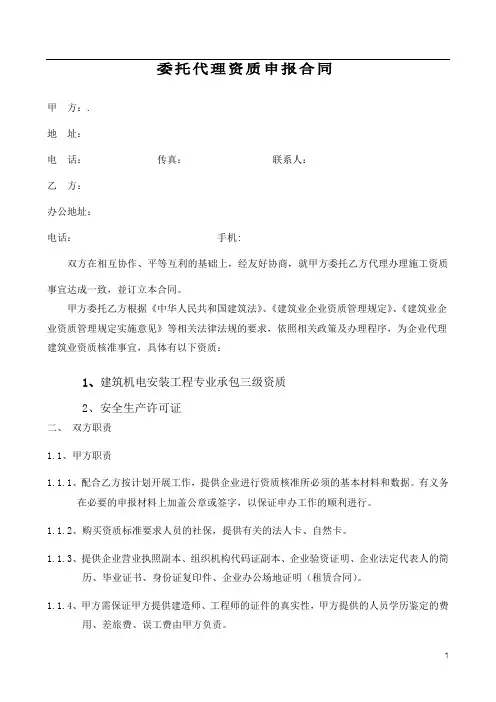 委托代理资质申报合同

甲　方：.

地　址：

电　话：　　　　　传真：　　　　　联系人：

乙　方：

办公地址：

电话：　　　　　手机：

双方在相互协作、平等互利的基础上，经友好协商，就甲方委托乙方代理办理施工资质事宜达成一致，並订立本合同。

甲方委托乙方根据《中华人民共和国建筑法》、《建筑业企业资质管理规定》、《建筑业企业资质管理规定实施意见》等相关法律法规的要求，依照相关政策及办理程序，为企业代理建筑业资质核准事宜，具体有以下资质：

1、建筑机电安装工程专业承包三级资质

2、安全生产许可证

二、　双方职责

1.1、甲方职责

1.1.1、配合乙方按计划开展工作，提供企业进行资质核准所必须的基本材料和数据。有义务在必要的申报材料上加盖公章或签字，以保证申办工作的顺利进行。

1.1.2、购买资质标准要求人员的社保，提供有关的法人卡、自然卡。

1.1.3、提供企业营业执照副本、组织机构代码证副本、企业验资证明、企业法定代表人的简历、毕业证书、身份证复印件、企业办公场地证明（租赁合同）。

1.1.4、甲方需保证甲方提供建造师、工程师的证件的真实性，甲方提供的人员学历鉴定的费用、差旅费、误工费由甲方负责。

1